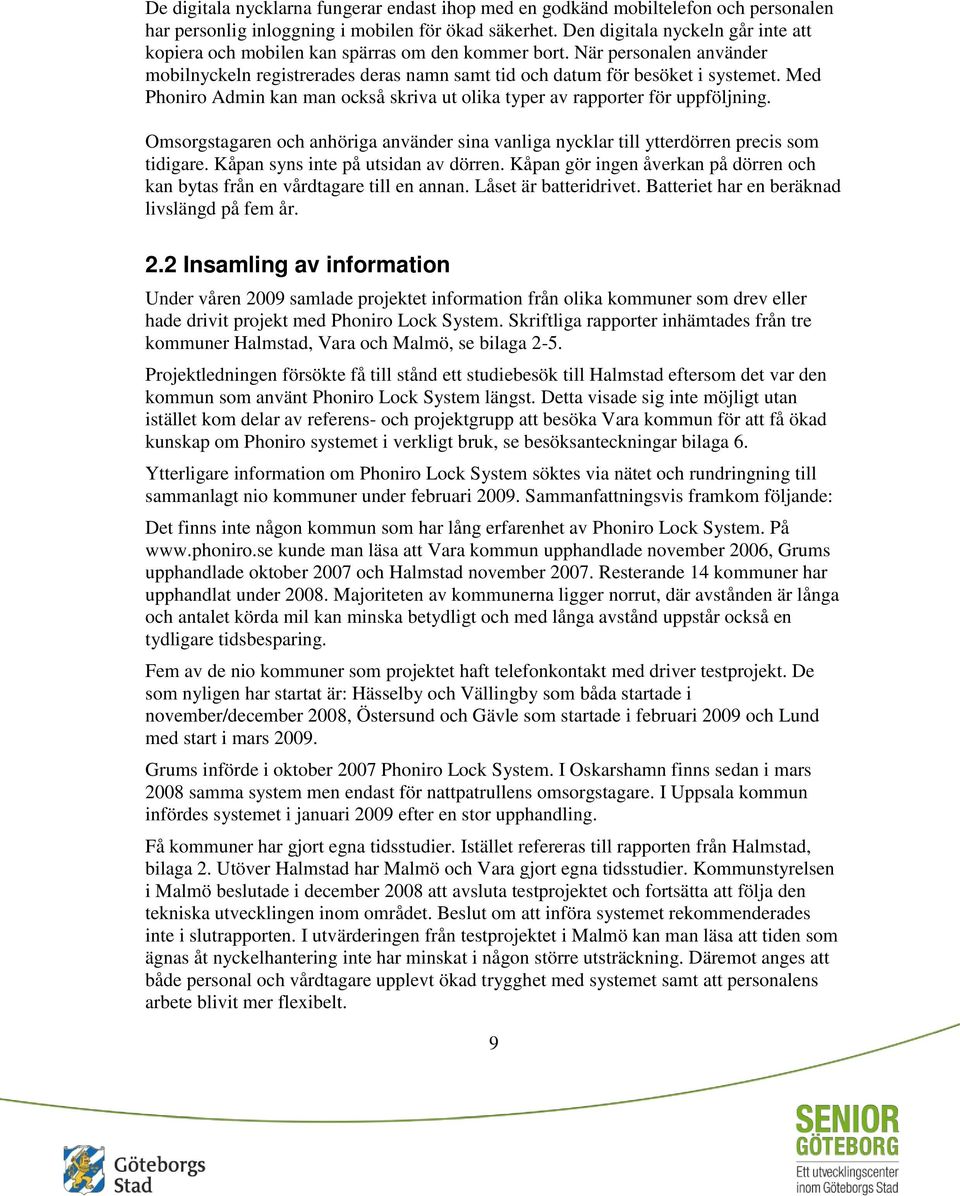 De digitala nycklarna fungerar endast ihop med en godkänd mobiltelefon och personalen har personlig inloggning i mobilen för ökad säkerhet. Den digitala nyckeln går inte att kopiera och mobilen kan spärras om den kommer bort. När personalen använder mobilnyckeln registrerades deras namn samt tid och datum för besöket i systemet. Med Phoniro Admin kan man också skriva ut olika typer av rapporter för uppföljning.

Omsorgstagaren och anhöriga använder sina vanliga nycklar till ytterdörren precis som tidigare. Kåpan syns inte på utsidan av dörren. Kåpan gör ingen åverkan på dörren och kan bytas från en vårdtagare till en annan. Låset är batteridrivet. Batteriet har en beräknad livslängd på fem år.

2.2 Insamling av information

Under våren 2009 samlade projektet information från olika kommuner som drev eller hade drivit projekt med Phoniro Lock System. Skriftliga rapporter inhämtades från tre kommuner Halmstad, Vara och Malmö, se bilaga 2-5.

Projektledningen försökte få till stånd ett studiebesök till Halmstad eftersom det var den kommun som använt Phoniro Lock System längst. Detta visade sig inte möjligt utan istället kom delar av referens- och projektgrupp att besöka Vara kommun för att få ökad kunskap om Phoniro systemet i verkligt bruk, se besöksanteckningar bilaga 6.

Ytterligare information om Phoniro Lock System söktes via nätet och rundringning till sammanlagt nio kommuner under februari 2009. Sammanfattningsvis framkom följande:

Det finns inte någon kommun som har lång erfarenhet av Phoniro Lock System. På www.phoniro.se kunde man läsa att Vara kommun upphandlade november 2006, Grums upphandlade oktober 2007 och Halmstad november 2007. Resterande 14 kommuner har upphandlat under 2008. Majoriteten av kommunerna ligger norrut, där avstånden är långa och antalet körda mil kan minska betydligt och med långa avstånd uppstår också en tydligare tidsbesparing.

Fem av de nio kommuner som projektet haft telefonkontakt med driver testprojekt. De som nyligen har startat är: Hässelby och Vällingby som båda startade i november/december 2008, Östersund och Gävle som startade i februari 2009 och Lund med start i mars 2009.

Grums införde i oktober 2007 Phoniro Lock System. I Oskarshamn finns sedan i mars 2008 samma system men endast för nattpatrullens omsorgstagare. I Uppsala kommun infördes systemet i januari 2009 efter en stor upphandling.

Få kommuner har gjort egna tidsstudier. Istället refereras till rapporten från Halmstad, bilaga 2. Utöver Halmstad har Malmö och Vara gjort egna tidsstudier. Kommunstyrelsen i Malmö beslutade i december 2008 att avsluta testprojektet och fortsätta att följa den tekniska utvecklingen inom området. Beslut om att införa systemet rekommenderades inte i slutrapporten. I utvärderingen från testprojektet i Malmö kan man läsa att tiden som ägnas åt nyckelhantering inte har minskat i någon större utsträckning. Däremot anges att både personal och vårdtagare upplevt ökad trygghet med systemet samt att personalens arbete blivit mer flexibelt.

9

Göteborgs Stad

SENIOR GÖTEBORG
Ett utvecklingscenter inom Göteborgs Stad